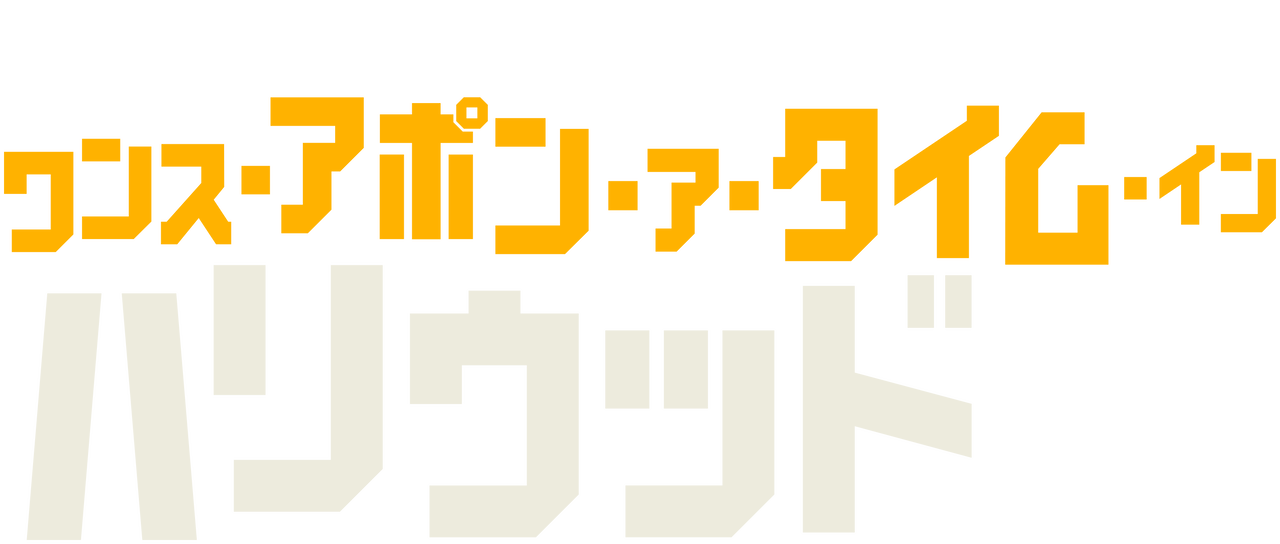 ワンス・アポン・ア・タイム・イン
ハリウッド